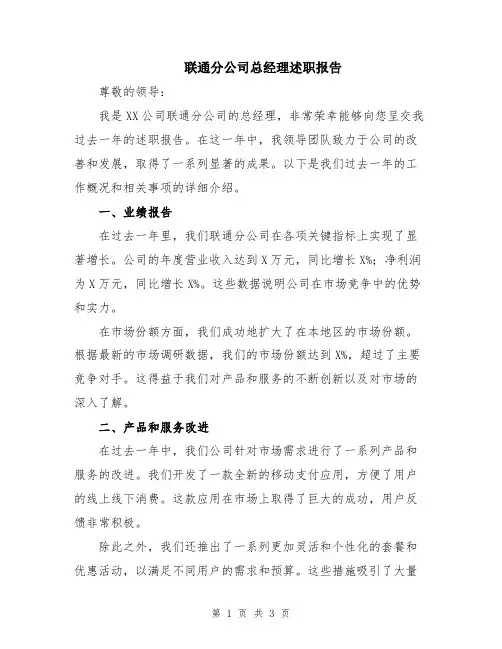 联通分公司总经理述职报告

尊敬的领导：

我是XX公司联通分公司的总经理，非常荣幸能够向您呈交我过去一年的述职报告。在这一年中，我领导团队致力于公司的改善和发展，取得了一系列显著的成果。以下是我们过去一年的工作概况和相关事项的详细介绍。

一、业绩报告

在过去一年里，我们联通分公司在各项关键指标上实现了显著增长。公司的年度营业收入达到X万元，同比增长X%；净利润为X万元，同比增长X%。这些数据说明公司在市场竞争中的优势和实力。

在市场份额方面，我们成功地扩大了在本地区的市场份额。根据最新的市场调研数据，我们的市场份额达到X%，超过了主要竞争对手。这得益于我们对产品和服务的不断创新以及对市场的深入了解。

二、产品和服务改进

在过去一年中，我们公司针对市场需求进行了一系列产品和服务的改进。我们开发了一款全新的移动支付应用，方便了用户的线上线下消费。这款应用在市场上取得了巨大的成功，用户反馈非常积极。

除此之外，我们还推出了一系列更加灵活和个性化的套餐和优惠活动，以满足不同用户的需求和预算。这些措施吸引了大量

第 1 页 共 3 页